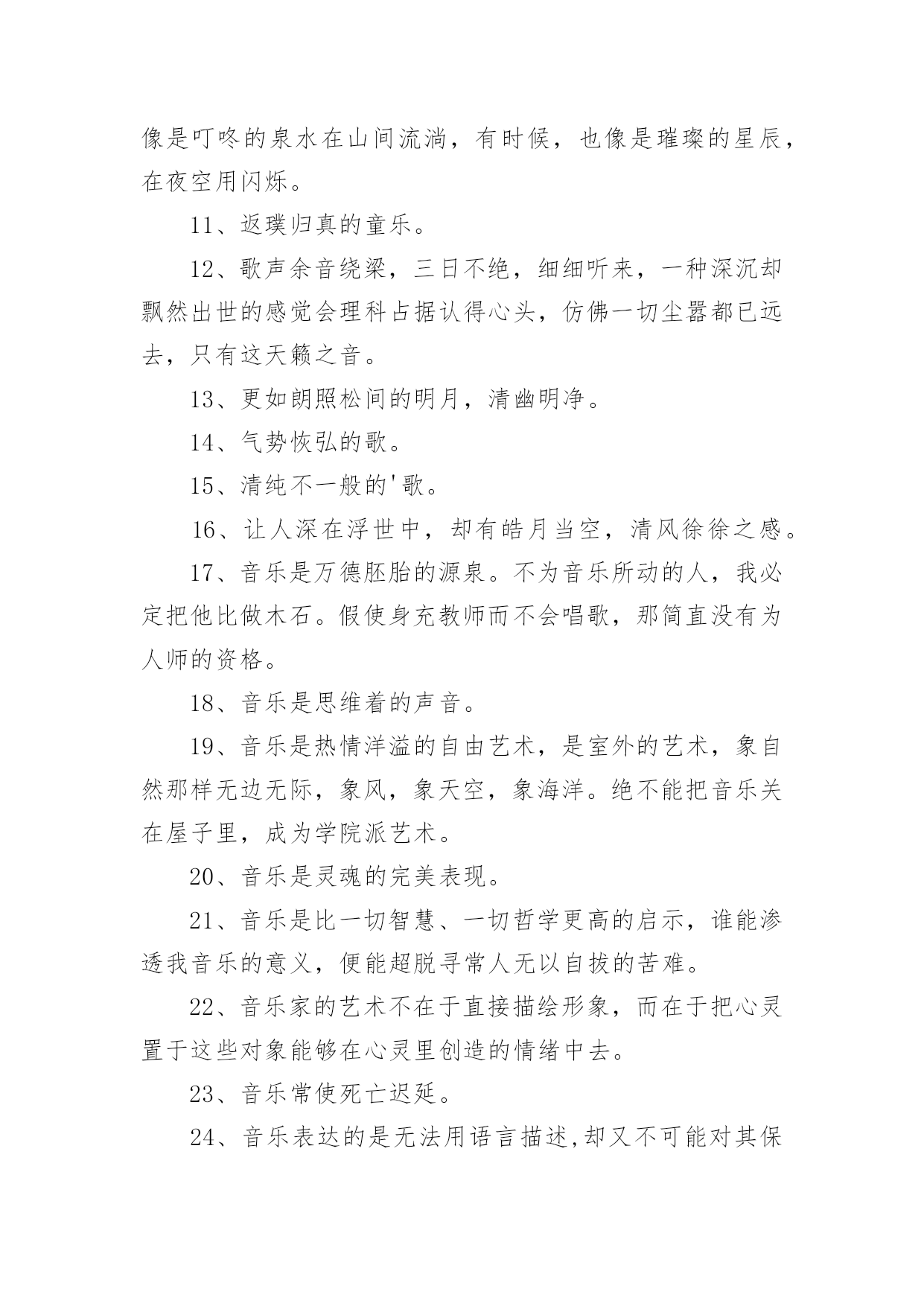 像是叮咚的泉水在山间流淌，有时候，也像是璀璨的星辰，在夜空用闪烁。

11、返璞归真的童乐。

12、歌声余音绕梁，三日不绝，细细听来，一种深沉却飘然出世的感觉会理科占据认得心头，仿佛一切尘嚣都已远去，只有这天籁之音。

13、更如朗照松间的明月，清幽明净。

14、气势恢弘的歌。

15、清纯不一般的'歌。

16、让人深在浮世中，却有皓月当空，清风徐徐之感。

17、音乐是万德胚胎的源泉。不为音乐所动的人，我必定把他比做木石。假使身充教师而不会唱歌，那简直没有为人师的资格。

18、音乐是思维着的声音。

19、音乐是热情洋溢的自由艺术，是室外的艺术，象自然那样无边无际，象风，象天空，象海洋。绝不能把音乐关在屋子里，成为学院派艺术。

20、音乐是灵魂的完美表现。

21、音乐是比一切智慧、一切哲学更高的启示，谁能渗透我音乐的意义，便能超脱寻常人无以自拔的苦难。

22、音乐家的艺术不在于直接描绘形象，而在于把心灵置于这些对象能够在心灵里创造的情绪中去。

23、音乐常使死亡迟延。

24、音乐表达的是无法用语言描述,却又不可能对其保